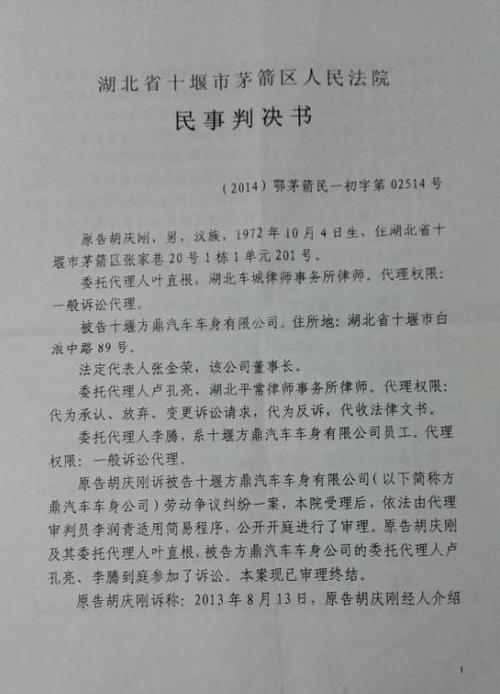 湖北省十堰市茅箭区人民法院

民事判决书

（2014）鄂茅箭民一初字第02514号

原告胡庆刚，男，汉族，1972年10月4日生，住湖北省十堰市茅箭区张家巷20号1栋1单元201号。

委托代理人叶直根，湖北车城律师事务所律师，代理权限：一般诉讼代理。

被告十堰方鼎汽车车身有限公司。住所地：湖北省十堰市白浪中路89号。

法定代表人张金荣，该公司董事长。

委托代理人卢孔亮，湖北平常律师事务所律师，代理权限：代为承认、放弃、变更诉讼请求，代为反诉，代收法律文书。

委托代理人李腾，系十堰方鼎汽车车身有限公司员工，代理权限：一般诉讼代理。

原告胡庆刚诉被告十堰方鼎汽车车身有限公司（以下简称方鼎汽车车身公司）劳动争议纠纷一案，本院受理后，依法由代理审判员李润青适用简易程序，公开开庭进行了审理。原告胡庆刚及其委托代理人叶直根，被告方鼎汽车车身公司的委托代理人卢孔亮、李腾到庭参加了诉讼。本案现已审理终结。

原告胡庆刚诉称：2013年8月13日，原告胡庆刚经人介绍

1